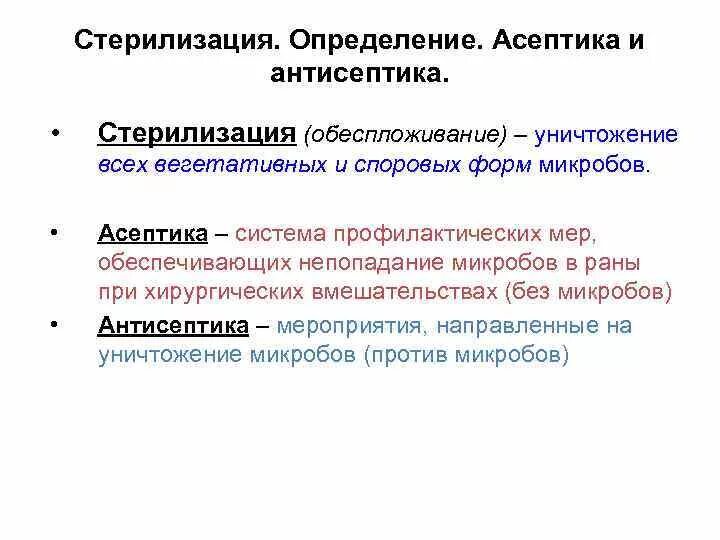 Стерилизация. Определение. Асептика и антисептика.

• Стерилизация (обеспложивание) – уничтожение всех вегетативных и споровых форм микробов.

• Асептика – система профилактических мер, обеспечивающих непопадание микробов в раны при хирургических вмешательствах (без микробов)

• Антисептика – мероприятия, направленные на уничтожение микробов (против микробов)